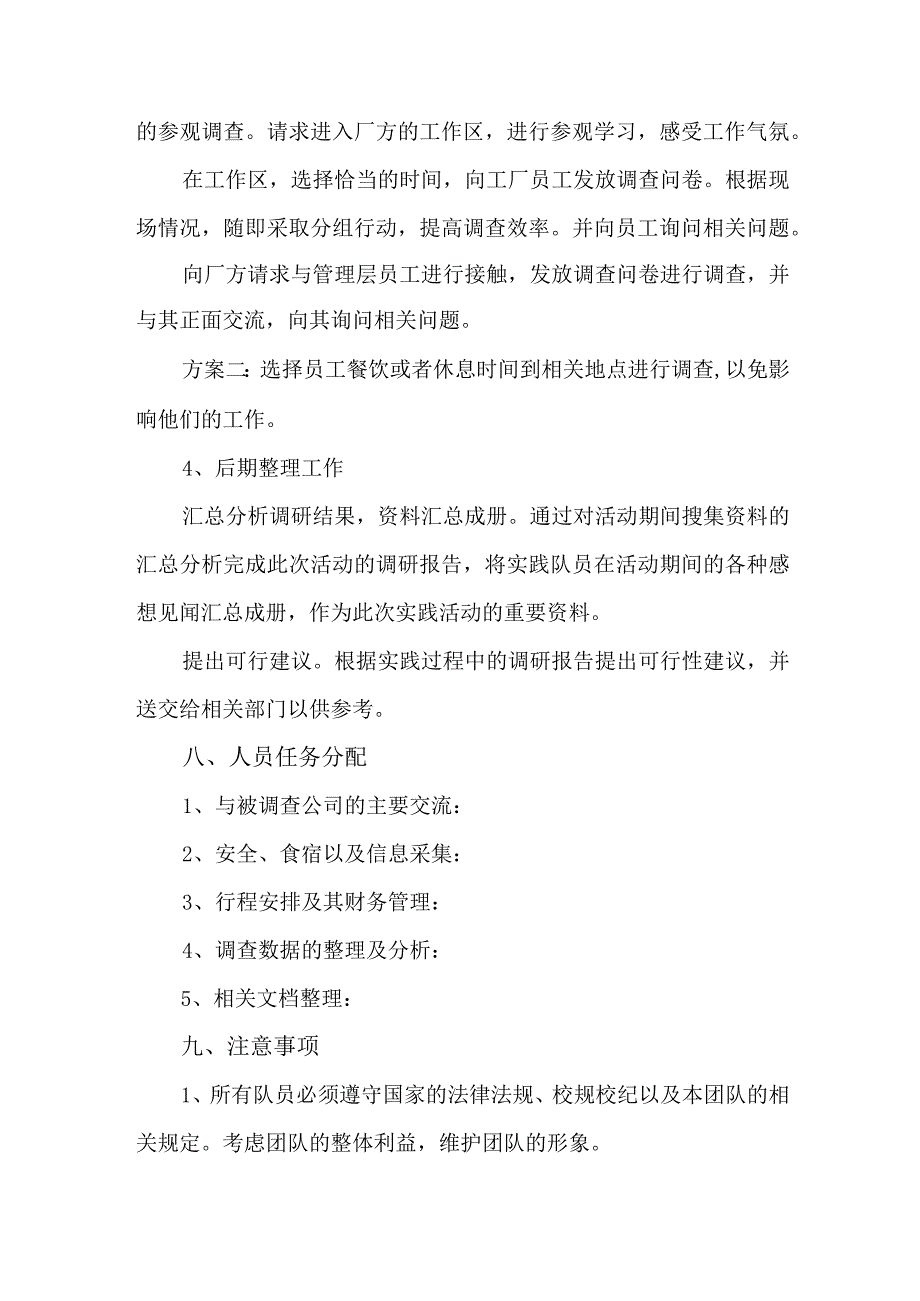 的参观调查。请求进入厂方的工作区，进行参观学习，感受工作气氛。

在工作区，选择恰当的时间，向工厂员工发放调查问卷。根据现场情况，随即采取分组行动，提高调查效率。并向员工询问相关问题。

向厂方请求与管理层员工进行接触，发放调查问卷进行调查，并与其正面交流，向其询问相关问题。

方案二：选择员工餐饮或者休息时间到相关地点进行调查，以免影响他们的工作。

4、后期整理工作

汇总分析调研结果，资料汇总成册。通过对活动期间搜集资料的汇总分析完成此次活动的调研报告，将实践队员在活动期间的各种感想见闻汇总成册，作为此次实践活动的重要资料。

提出可行建议。根据实践过程中的调研报告提出可行性建议，并送交给相关部门以供参考。

八、人员任务分配

1、与被调查公司的主要交流：

2、安全、食宿以及信息采集：

3、行程安排及其财务管理：

4、调查数据的整理及分析：

5、相关文档整理：

九、注意事项

1、所有队员必须遵守国家的法律法规、校规校纪以及本团队的相关规定。考虑团队的整体利益，维护团队的形象。